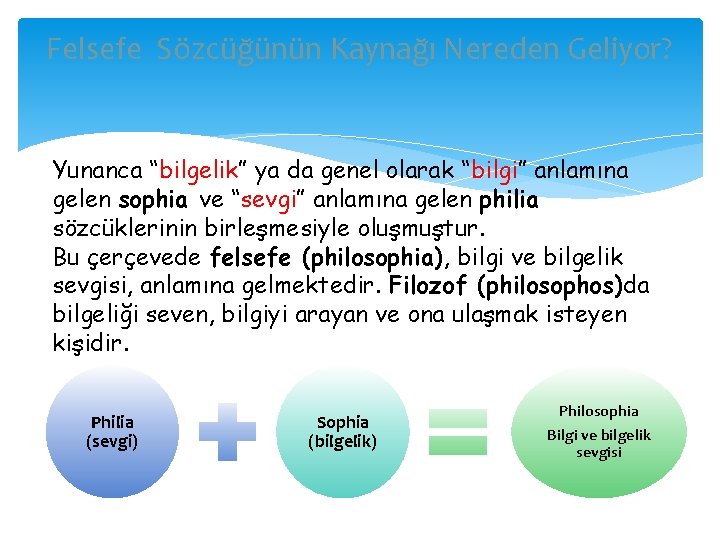 Felsefe Sözcüğünün Kaynağı Nereden Geliyor?

Yunanca “bilgelik” ya da genel olarak “bilgi” anlamına gelen sophia ve “sevgi” anlamına gelen philia sözcüklerinin birleşmesiyle oluşmuştur.
Bu çerçevede felsefe (philosophia), bilgi ve bilgelik sevgisi, anlamına gelmektedir. Filozof (philosophos)da bilgeliği seven, bilgiyi arayan ve ona ulaşmak isteyen kişidir.

Philia (sevgi)

Sophia (bilgelik)

Philosophia
Bilgi ve bilgelik sevgisi